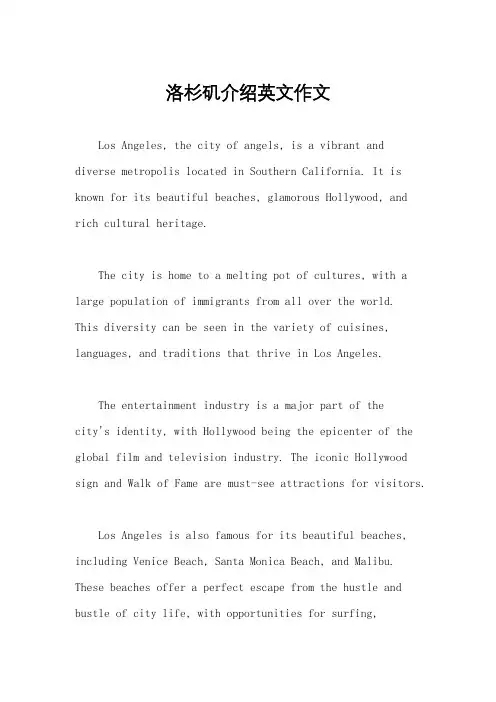 洛杉矶介绍英文作文

Los Angeles, the city of angels, is a vibrant and diverse metropolis located in Southern California. It is known for its beautiful beaches, glamorous Hollywood, and rich cultural heritage.

The city is home to a melting pot of cultures, with a large population of immigrants from all over the world. This diversity can be seen in the variety of cuisines, languages, and traditions that thrive in Los Angeles.

The entertainment industry is a major part of the city's identity, with Hollywood being the epicenter of the global film and television industry. The iconic Hollywood sign and Walk of Fame are must-see attractions for visitors.

Los Angeles is also famous for its beautiful beaches, including Venice Beach, Santa Monica Beach, and Malibu. These beaches offer a perfect escape from the hustle and bustle of city life, with opportunities for surfing,